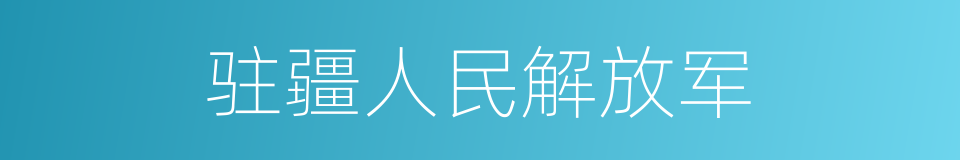 驻疆人民解放军